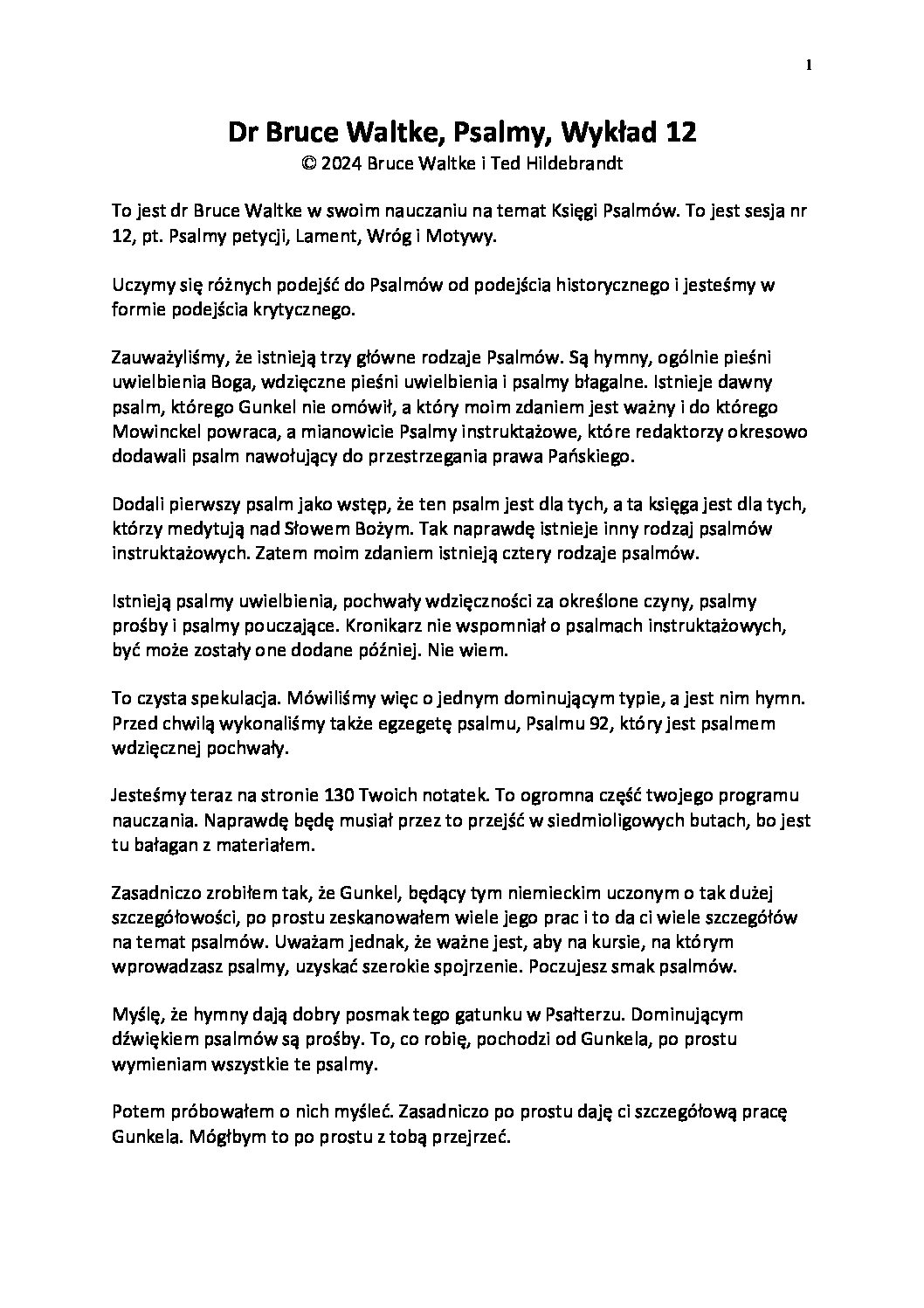 1

Dr Bruce Waltke, Psalmy, Wykład 12
© 2024 Bruce Waltke i Ted Hildebrandt

To jest dr Bruce Waltke w swoim nauczaniu na temat Księgi Psalmów. To jest sesja nr 12, pt. Psalmy petycji, Lament, Wróg i Motywy.

Uczymy się różnych podejść do Psalmów od podejścia historycznego i jesteśmy w formie podejścia krytycznego.

Zauważyliśmy, że istnieją trzy główne rodzaje Psalmów. Są hymny, ogólnie pieśni uwielbienia Boga, wdzięczne pieśni uwielbienia i psalmy błagalne. Istnieje dawny psalm, którego Gunkel nie omówił, a który moim zdaniem jest ważny i do którego Mowinckel powraca, a mianowicie Psalmy instruktażowe, które redaktorzy okresowo dodawali psalm nawołujący do przestrzegania prawa Pańskiego.

Dodali pierwszy psalm jako wstęp, że ten psalm jest dla tych, a ta księga jest dla tych, którzy medytują nad Słowem Bożym. Tak naprawdę istnieje inny rodzaj psalmów instruktażowych. Zatem moim zdaniem istnieją cztery rodzaje psalmów.

Istnieją psalmy uwielbienia, pochwały wdzięczności za określone czyny, psalmy prośby i psalmy pouczające. Kronikarz nie wspomniał o psalmach instruktażowych, być może zostały one dodane później. Nie wiem.

To czysta spekulacja. Mówiliśmy więc o jednym dominującym typie, a jest nim hymn. Przed chwilą wykonaliśmy także egzegetę psalmu, Psalmu 92, który jest psalmem wdzięcznej pochwały.

Jesteśmy teraz na stronie 130 Twoich notatek. To ogromna część twojego programu nauczania. Naprawdę będę musiał przez to przejść w siedmioligowych butach, bo jest tu bałagan z materiałem.

Zasadniczo zrobiłem tak, że Gunkel, będący tym niemieckim uczonym o tak dużej szczegółowości, po prostu zeskanowałem wiele jego prac i to da ci wiele szczegółów na temat psalmów. Uważam jednak, że ważne jest, aby na kursie, na którym wprowadzasz psalmy, uzyskać szerokie spojrzenie. Poczujesz smak psalmów.

Myślę, że hymny dają dobry posmak tego gatunku w Psałterzu. Dominującym dźwiękiem psalmów są prośby. To, co robię, pochodzi od Gunkela, po prostu wymieniam wszystkie te psalmy.

Potem próbowałem o nich myśleć. Zasadniczo po prostu daję ci szczegółową pracę Gunkela. Mógłbym to po prostu z tobą przejrzeć.